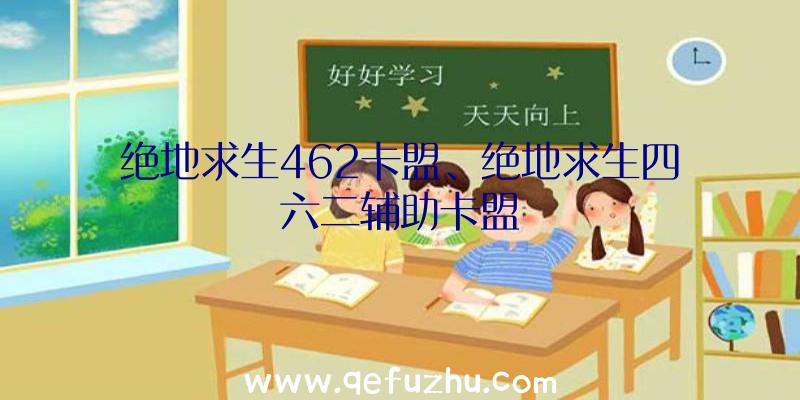 好好学习

天天向上

绝地求生462卡盟、绝地求生四六二辅助卡盟

www.qefuzhu.com